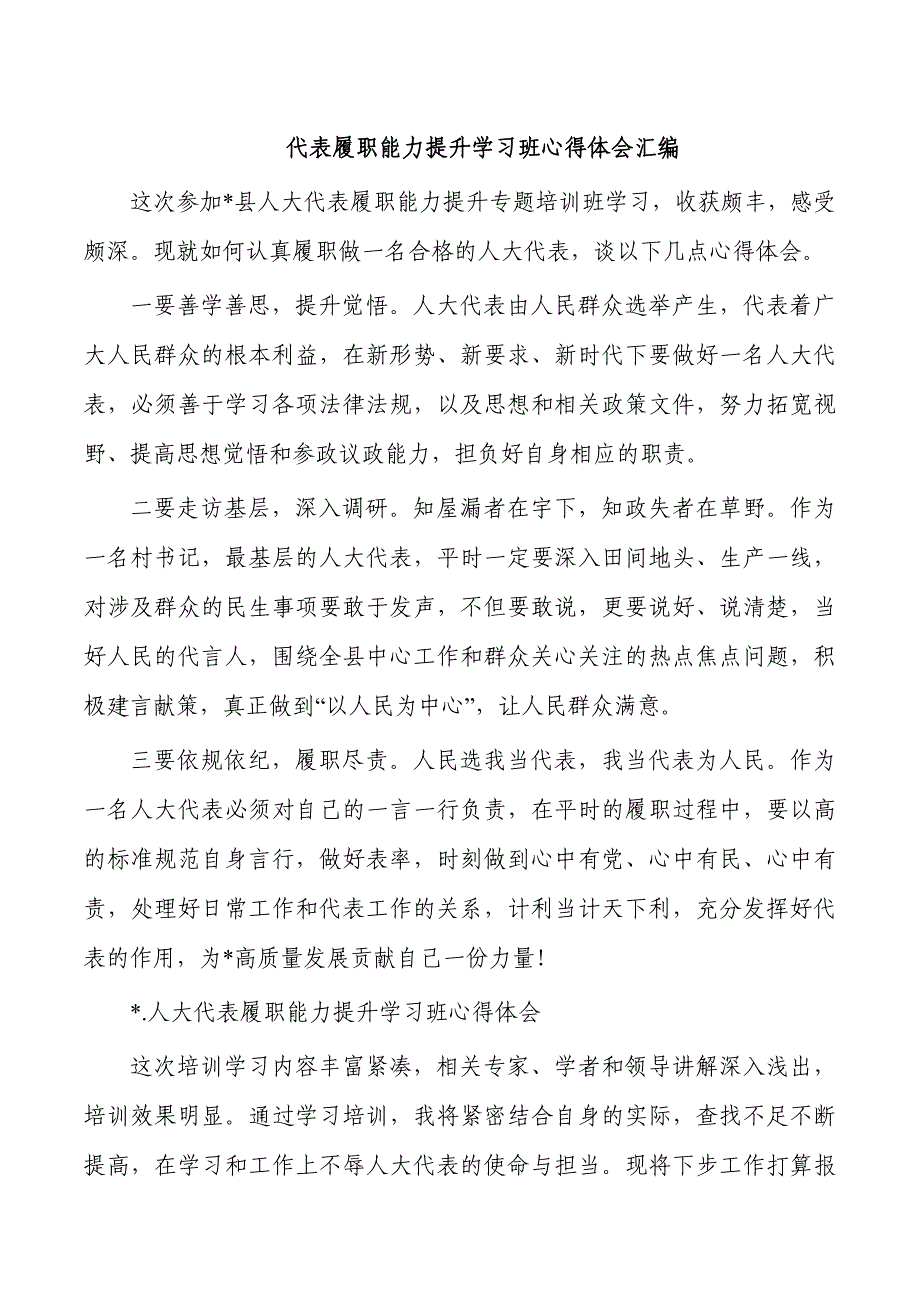 代表履职能力提升学习班心得体会汇编

这次参加*县人大代表履职能力提升专题培训班学习，收获颇丰，感受颇深。现就如何认真履职做一名合格的人大代表，谈以下几点心得体会。

一要善学善思，提升觉悟。人大代表由人民群众选举产生，代表着广大人民群众的根本利益，在新形势、新要求、新时代下要做好一名人大代表，必须善于学习各项法律法规，以及思想和相关政策文件，努力拓宽视野、提高思想觉悟和参政议政能力，担负好自身相应的职责。

二要走访基层，深入调研。知屋漏者在宇下，知政失者在草野。作为一名村书记，最基层的人大代表，平时一定要深入田间地头、生产一线，对涉及群众的民生事项要敢于发声，不但要敢说，更要说好、说清楚，当好人民的代言人，围绕全县中心工作和群众关心关注的热点焦点问题，积极建言献策，真正做到“以人民为中心”，让人民群众满意。

三要依规依纪，履职尽责。人民选我当代表，我当代表为人民。作为一名人大代表必须对自己的一言一行负责，在平时的履职过程中，要以高的标准规范自身言行，做好表率，时刻做到心中有党、心中有民、心中有责，处理好日常工作和代表工作的关系，计利当计天下利，充分发挥好代表的作用，为*高质量发展贡献自己一份力量！

*.人大代表履职能力提升学习班心得体会

这次培训学习内容丰富紧凑，相关专家、学者和领导讲解深入浅出，培训效果明显。通过学习培训，我将紧密结合自身的实际，查找不足不断提高，在学习和工作上不辱人大代表的使命与担当。现将下步工作打算报